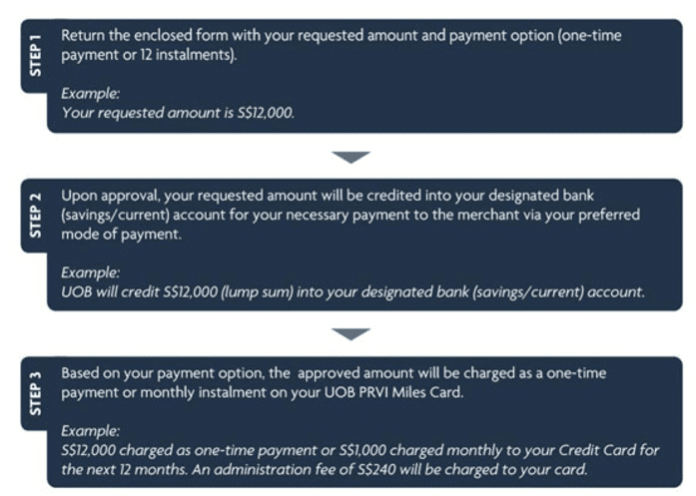 STEP 1
Return the enclosed form with your requested amount and payment option (one-time payment or 12 instalments).

Example:
Your requested amount is S$12,000.

STEP 2
Upon approval, your requested amount will be credited into your designated bank (savings/current) account for your necessary payment to the merchant via your preferred mode of payment.

Example:
UOB will credit S$12,000 (lump sum) into your designated bank (savings/current) account.

STEP 3
Based on your payment option, the approved amount will be charged as a one-time payment or monthly instalment on your UOB PRVI Miles Card.

Example:
S$12,000 charged as one-time payment or S$1,000 charged monthly to your Credit Card for the next 12 months. An administration fee of S$240 will be charged to your card.